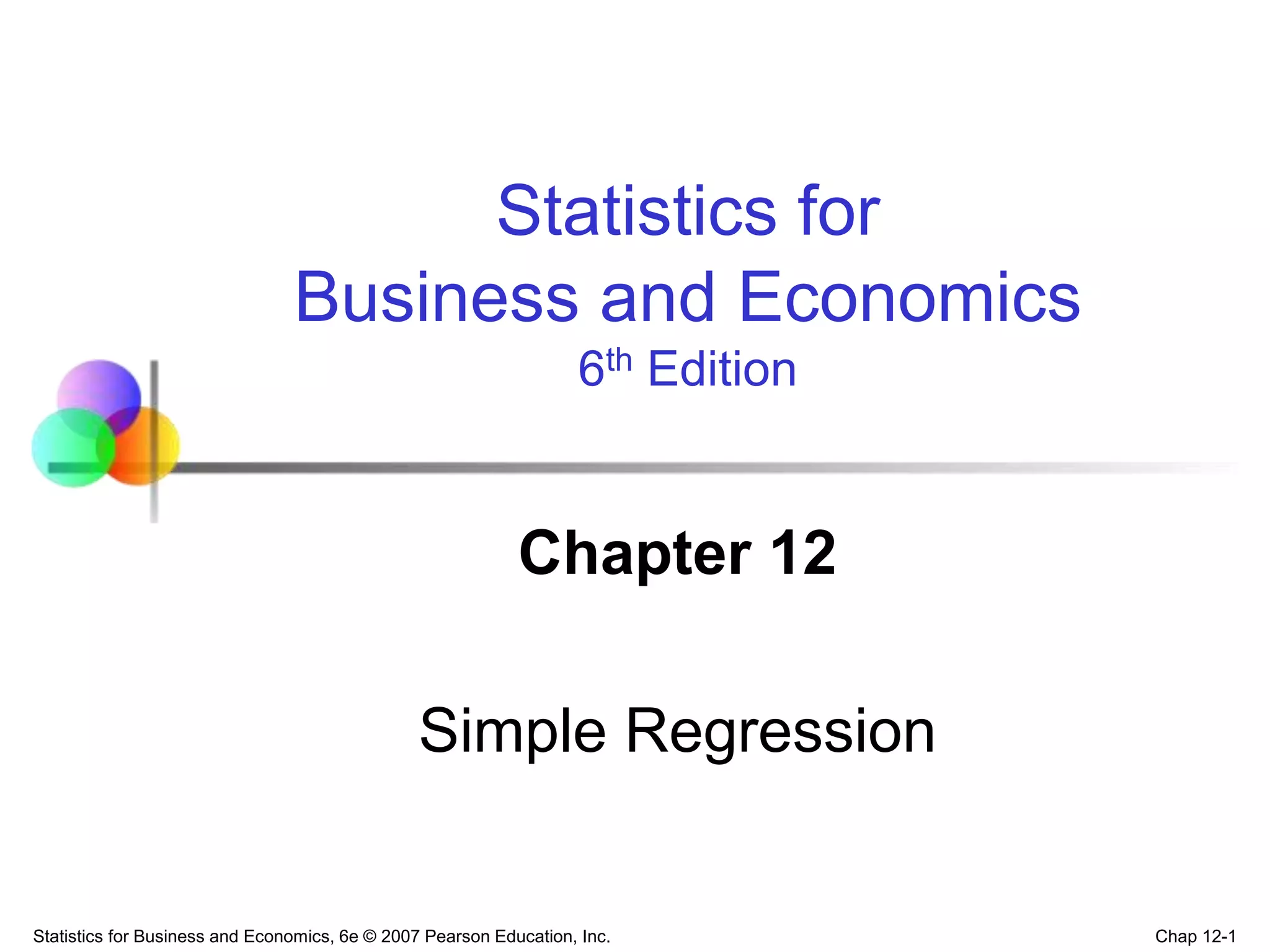 Statistics for
Business and Economics
6th Edition

Chapter 12

Simple Regression

Statistics for Business and Economics, 6e © 2007 Pearson Education, Inc.

Chap 12-1